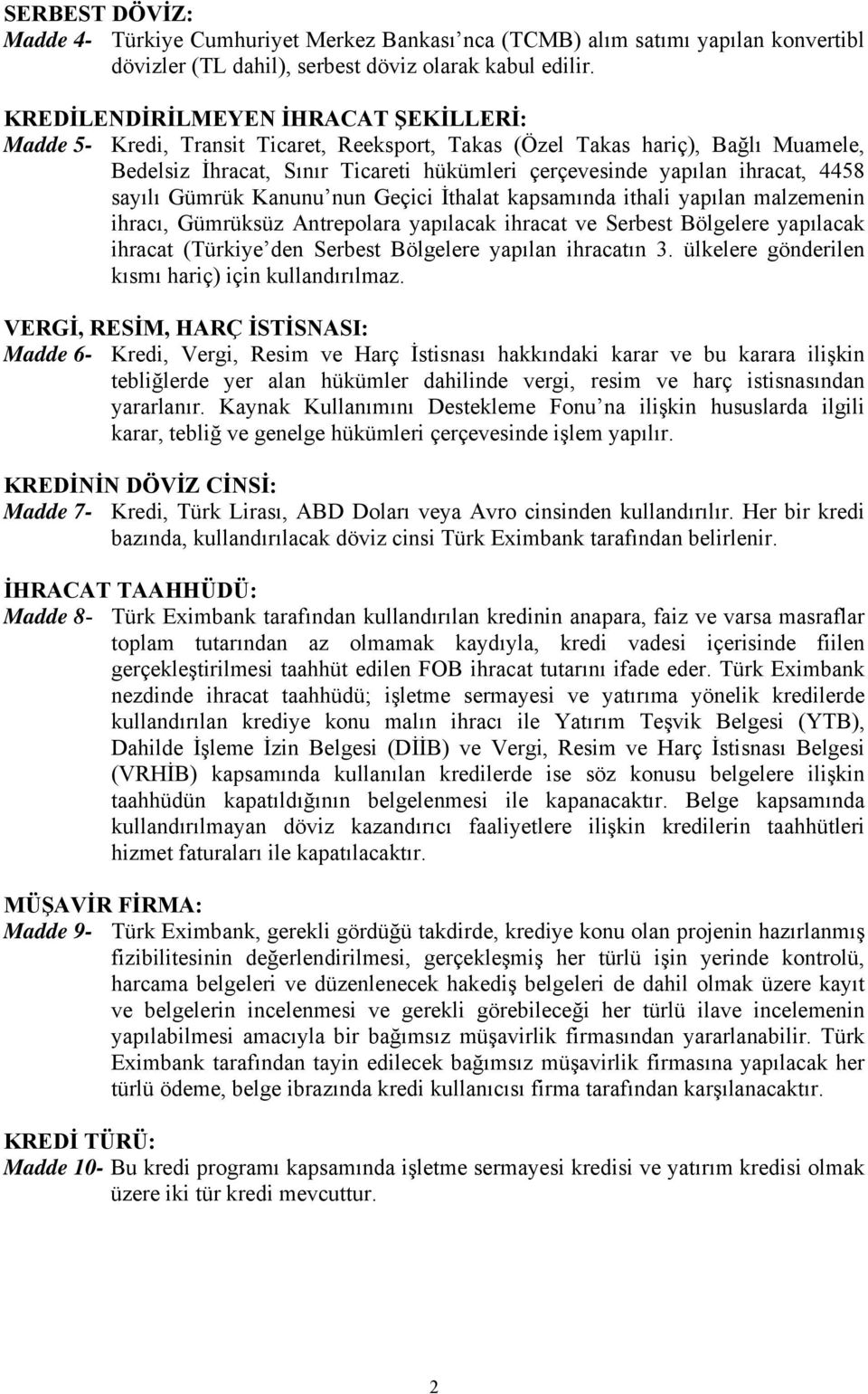 SERBEST DÖVİZ:
Madde 4- Türkiye Cumhuriyet Merkez Bankası nca (TCMB) alım satımı yapılan konvertibl dövizler (TL dahil), serbest döviz olarak kabul edilir.

KREDİLENDİRİLMEYEN İHRACAT ŞEKİLLERİ:
Madde 5- Kredi, Transit Ticaret, Reeksport, Takas (Özel Takas hariç), Bağlı Muamele, Bedelsiz İhracat, Sınır Ticareti hükümleri çerçevesinde yapılan ihracat, 4458 sayılı Gümrük Kanunu nun Geçici İthalat kapsamında ithali yapılan malzemenin ihracı, Gümrüksüz Antrepolara yapılacak ihracat ve Serbest Bölgelere yapılacak ihracat (Türkiye den Serbest Bölgelere yapılan ihracatın 3. ülkelere gönderilen kısmı hariç) için kullandırılmaz.

VERGİ, RESİM, HARÇ İSTİSNASI:
Madde 6- Kredi, Vergi, Resim ve Harç İstisnası hakkındaki karar ve bu karara ilişkin tebliğlerde yer alan hükümler dahilinde vergi, resim ve harç istisnasından yararlanır. Kaynak Kullanımını Destekleme Fonu na ilişkin hususlarda ilgili karar, tebliğ ve genelge hükümleri çerçevesinde işlem yapılır.

KREDİNİN DÖVİZ CİNSİ:
Madde 7- Kredi, Türk Lirası, ABD Doları veya Avro cinsinden kullandırılır. Her bir kredi bazında, kullandırılacak döviz cinsi Türk Eximbank tarafından belirlenir.

İHRACAT TAAHHÜDÜ:
Madde 8- Türk Eximbank tarafından kullandırılan kredinin anapara, faiz ve varsa masraflar toplam tutarından az olmamak kaydıyla, kredi vadesi içerisinde fiilen gerçekleştirilmesi taahhüt edilen FOB ihracat tutarını ifade eder. Türk Eximbank nezdinde ihracat taahhüdü; işletme sermayesi ve yatırıma yönelik kredilerde kullandırılan krediye konu malın ihracı ile Yatırım Teşvik Belgesi (YTB), Dahilde İşleme İzin Belgesi (DİİB) ve Vergi, Resim ve Harç İstisnası Belgesi (VRHİB) kapsamında kullanılan kredilerde ise söz konusu belgelere ilişkin taahhüdün kapatıldığının belgelenmesi ile kapanacaktır. Belge kapsamında kullandırılmayan döviz kazandırıcı faaliyetlere ilişkin kredilerin taahhütleri hizmet faturaları ile kapatılacaktır.

MÜŞAVİR FİRMA:
Madde 9- Türk Eximbank, gerekli gördüğü takdirde, krediye konu olan projenin hazırlanmış fizibilitesinin değerlendirilmesi, gerçekleşmiş her türlü işin yerinde kontrolü, harcama belgeleri ve düzenlenecek hakediş belgeleri de dahil olmak üzere kayıt ve belgelerin incelenmesi ve gerekli görebileceği her türlü ilave incelemenin yapılabilmesi amacıyla bir bağımsız müşavirlik firmasından yararlanabilir. Türk Eximbank tarafından tayin edilecek bağımsız müşavirlik firmasına yapılacak her türlü ödeme, belge ibrazında kredi kullanıcısı firma tarafından karşılanacaktır.

KREDİ TÜRÜ:
Madde 10- Bu kredi programı kapsamında işletme sermayesi kredisi ve yatırım kredisi olmak üzere iki tür kredi mevcuttur.

2